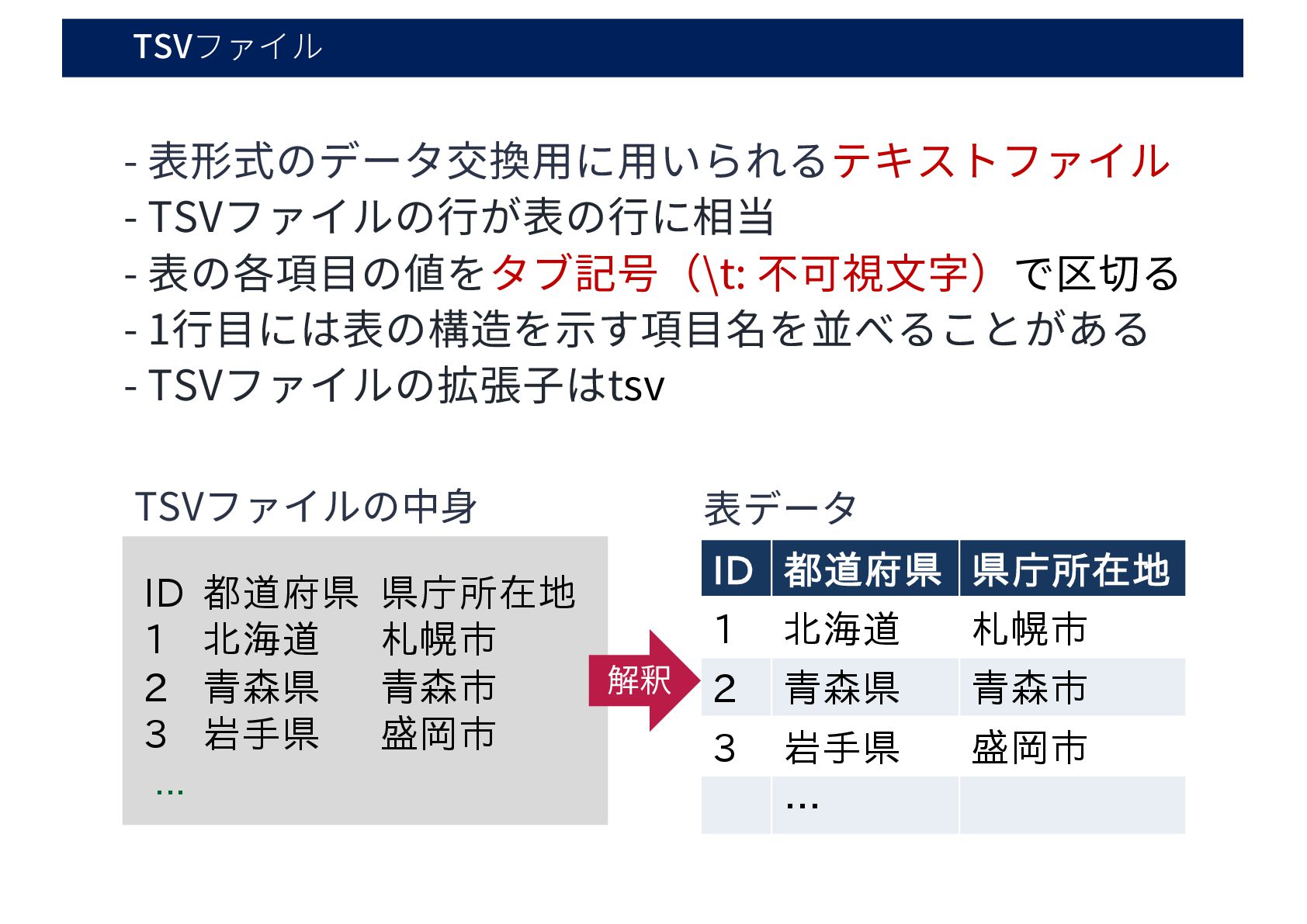 TSVファイル

- 表形式のデータ交換用に用いられるテキストファイル
- TSVファイルの行が表の行に相当
- 表の各項目の値をタブ記号（\t: 不可視文字）で区切る
- 1行目には表の構造を示す項目名を並べることがある
- TSVファイルの拡張子はtsv

TSVファイルの中身

ID 都道府県 県庁所在地
1 北海道 札幌市
2 青森県 青森市
3 岩手県 盛岡市
...

解釈

表データ

| ID | 都道府県 | 県庁所在地 |
|---|---|---|
| 1 | 北海道 | 札幌市 |
| 2 | 青森県 | 青森市 |
| 3 | 岩手県 | 盛岡市 |
|  | ... |  |